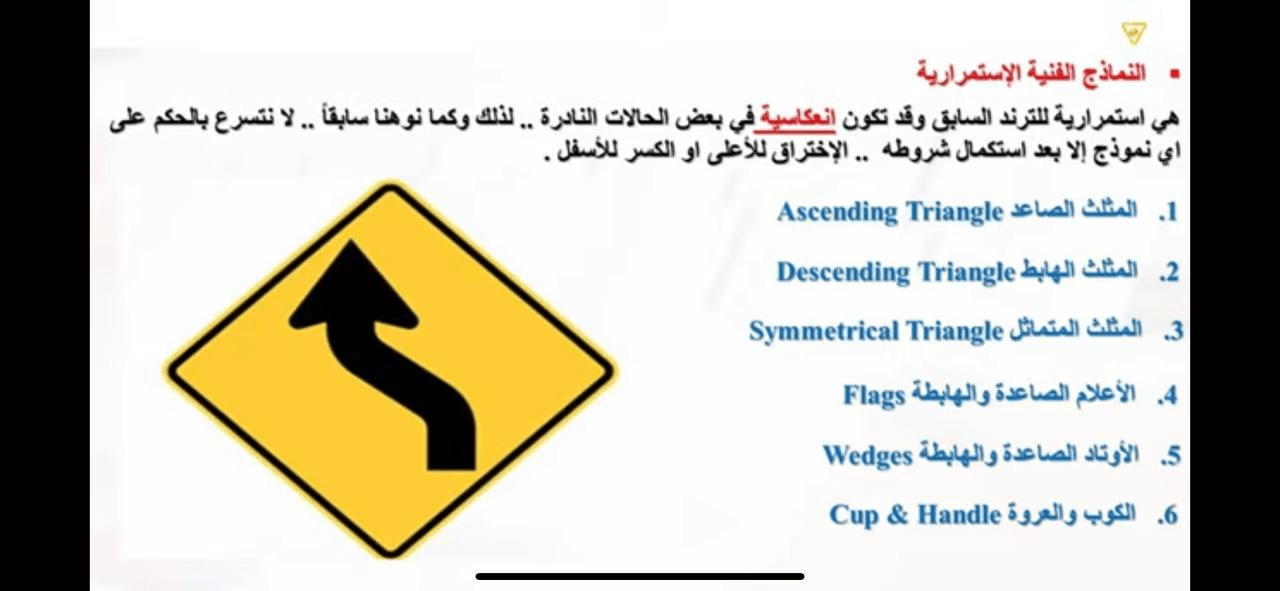 ▪ النماذج الفنية الإستمرارية

هي استمرارية للترند السابق وقد تكون انعكاسية في بعض الحالات النادرة .. لذلك وكما نوهنا سابقاً .. لا نتسرع بالحكم على اي نموذج إلا بعد استكمال شروطه .. الإختراق للأعلى او الكسر للأسفل .

1. المثلث الصاعد Ascending Triangle
2. المثلث الهابط Descending Triangle
3. المثلث المتماثل Symmetrical Triangle
4. الأعلام الصاعدة والهابطة Flags
5. الأوتاد الصاعدة والهابطة Wedges
6. الكوب والعروة Cup & Handle